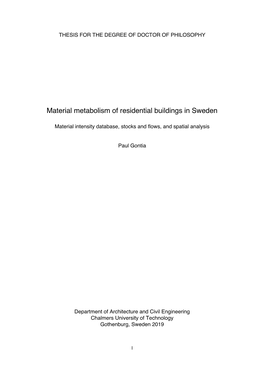 THESIS FOR THE DEGREE OF DOCTOR OF PHILOSOPHY

Material metabolism of residential buildings in Sweden

Material intensity database, stocks and flows, and spatial analysis

Paul Gontia

Department of Architecture and Civil Engineering
Chalmers University of Technology
Gothenburg, Sweden 2019

I